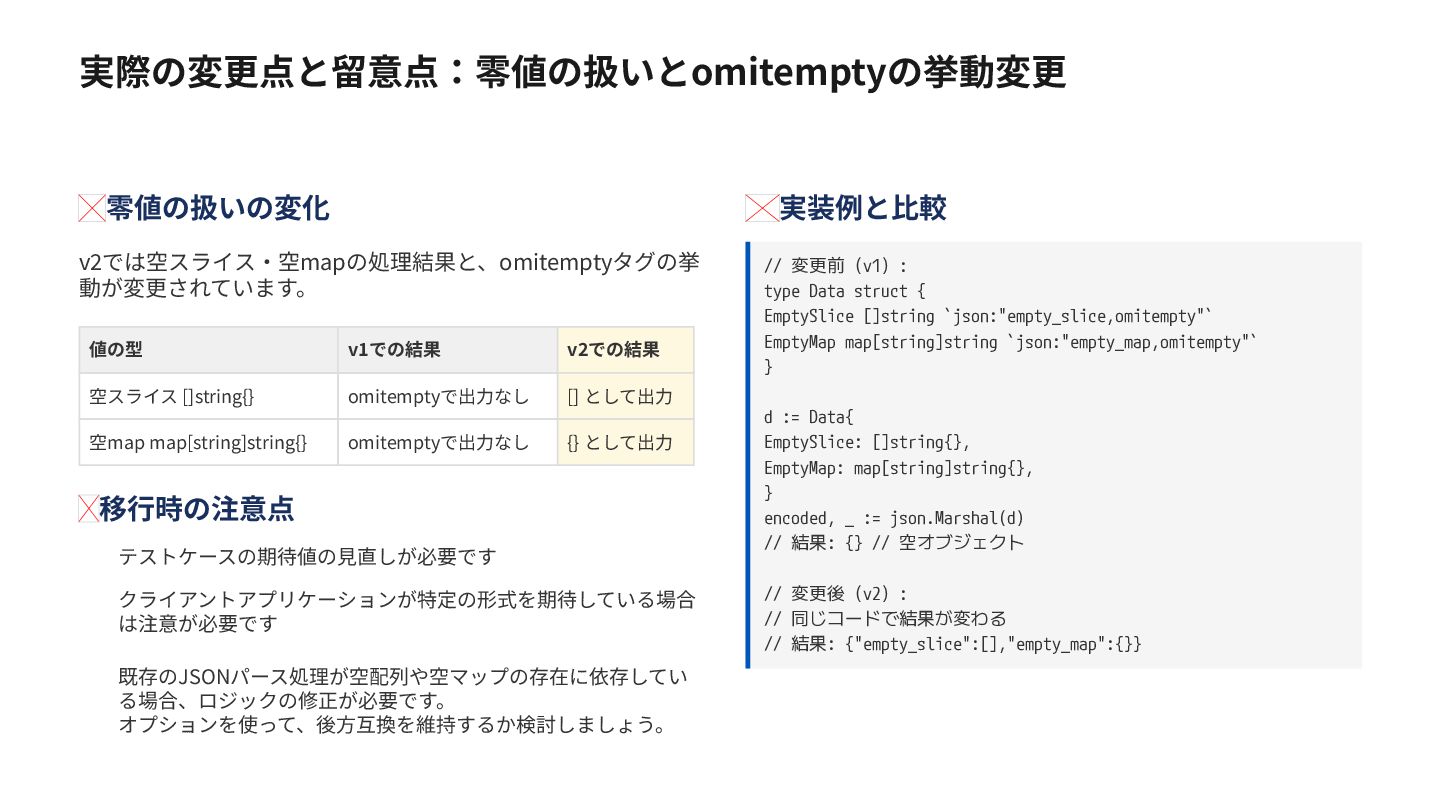 実際の変更点と留意点：零値の扱いとomitemptyの挙動変更

零値の扱いの変化

v2では空スライス・空mapの処理結果と、omitemptyタグの挙動が変更されています。

| 値の型 | v1での結果 | v2での結果 |
|---|---|---|
| 空スライス []string{} | omitemptyで出力なし | [] として出力 |
| 空map map[string]string{} | omitemptyで出力なし | {} として出力 |

移行時の注意点

テストケースの期待値の見直しが必要です

クライアントアプリケーションが特定の形式を期待している場合は注意が必要です

既存のJSONパース処理が空配列や空マップの存在に依存している場合、ロジックの修正が必要です。
オプションを使って、後方互換を維持するか検討しましょう。

実装例と比較

// 変更前 (v1) :
type Data struct {
EmptySlice []string `json:"empty_slice,omitempty"`
EmptyMap map[string]string `json:"empty_map,omitempty"`
}

d := Data{
EmptySlice: []string{},
EmptyMap: map[string]string{},
}
encoded, _ := json.Marshal(d)
// 結果: {} // 空オブジェクト

// 変更後 (v2) :
// 同じコードで結果が変わる
// 結果: {"empty_slice":[],"empty_map":{}}